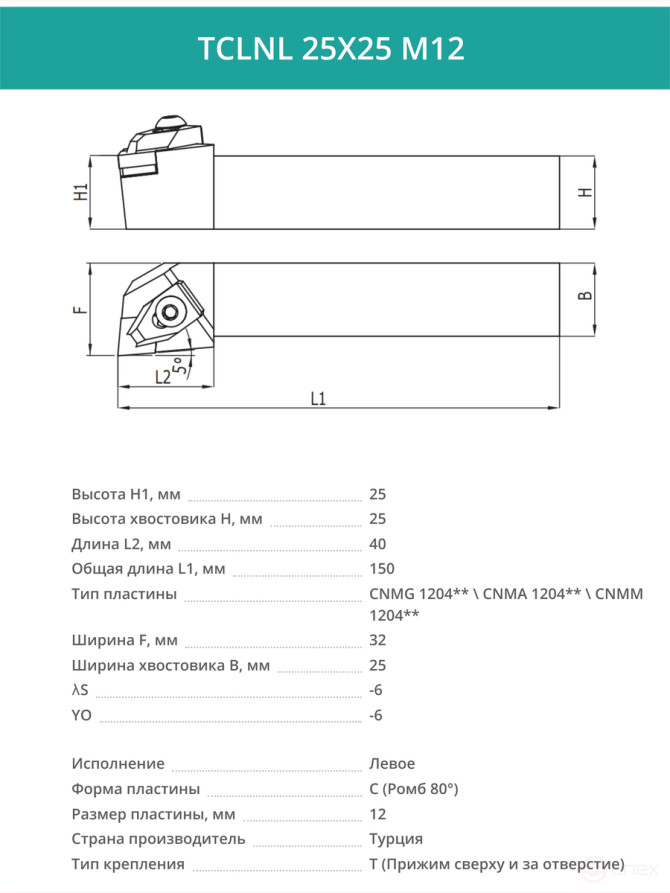 TCLNL 25X25 M12

H1

H

F

B

L2

5°

L1

Высота H1, мм 25

Высота хвостовика H, мм 25

Длина L2, мм 40

Общая длина L1, мм 150

Тип пластины CNMG 1204** \ CNMA 1204** \ CNMM 1204**

Ширина F, мм 32

Ширина хвостовика B, мм 25

λS -6

YO -6

Исполнение Левое

Форма пластины C (Ромб 80°)

Размер пластины, мм 12

Страна производитель Турция

Тип крепления T (Прижим сверху и за отверстие)